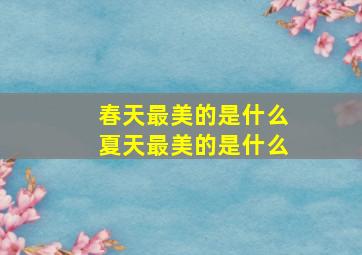 春天最美的是什么
夏天最美的是什么